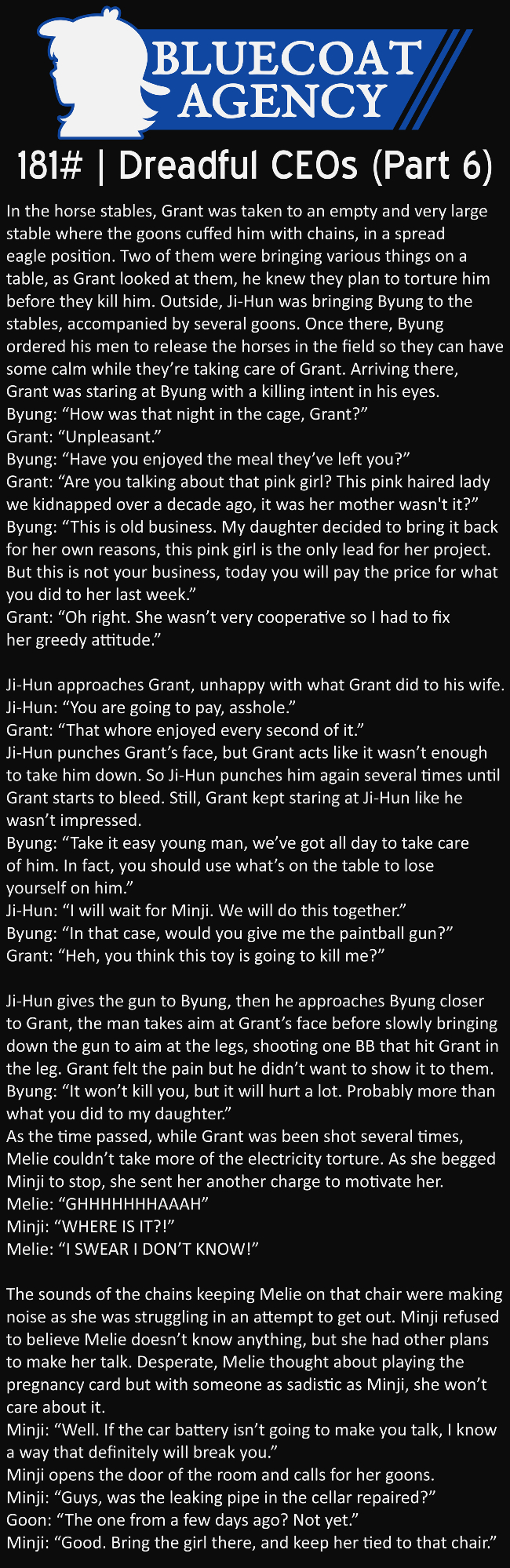 BLUECOAT AGENCY

181# | Dreadful CEOs (Part 6)

In the horse stables, Grant was taken to an empty and very large stable where the goons cuffed him with chains, in a spread eagle position. Two of them were bringing various things on a table, as Grant looked at them, he knew they plan to torture him before they kill him. Outside, Ji-Hun was bringing Byung to the stables, accompanied by several goons. Once there, Byung ordered his men to release the horses in the field so they can have some calm while they're taking care of Grant. Arriving there, Grant was staring at Byung with a killing intent in his eyes.
Byung: "How was that night in the cage, Grant?"
Grant: "Unpleasant."
Byung: "Have you enjoyed the meal they've left you?"
Grant: "Are you talking about that pink girl? This pink haired lady we kidnapped over a decade ago, it was her mother wasn't it?"
Byung: "This is old business. My daughter decided to bring it back for her own reasons, this pink girl is the only lead for her project. But this is not your business, today you will pay the price for what you did to her last week."
Grant: "Oh right. She wasn't very cooperative so I had to fix her greedy attitude."

Ji-Hun approaches Grant, unhappy with what Grant did to his wife.
Ji-Hun: "You are going to pay, asshole."
Grant: "That whore enjoyed every second of it."
Ji-Hun punches Grant's face, but Grant acts like it wasn't enough to take him down. So Ji-Hun punches him again several times until Grant starts to bleed. Still, Grant kept staring at Ji-Hun like he wasn't impressed.
Byung: "Take it easy young man, we've got all day to take care of him. In fact, you should use what's on the table to lose yourself on him."
Ji-Hun: "I will wait for Minji. We will do this together."
Byung: "In that case, would you give me the paintball gun?"
Grant: "Heh, you think this toy is going to kill me?"

Ji-Hun gives the gun to Byung, then he approaches Byung closer to Grant, the man takes aim at Grant's face before slowly bringing down the gun to aim at the legs, shooting one BB that hit Grant in the leg. Grant felt the pain but he didn't want to show it to them.
Byung: "It won't kill you, but it will hurt a lot. Probably more than what you did to my daughter."
As the time passed, while Grant was been shot several times, Melie couldn't take more of the electricity torture. As she begged Minji to stop, she sent her another charge to motivate her.
Melie: "GHHHHHHHAAAH"
Minji: "WHERE IS IT?!"
Melie: "I SWEAR I DON'T KNOW!"

The sounds of the chains keeping Melie on that chair were making noise as she was struggling in an attempt to get out. Minji refused to believe Melie doesn't know anything, but she had other plans to make her talk. Desperate, Melie thought about playing the pregnancy card but with someone as sadistic as Minji, she won't care about it.
Minji: "Well. If the car battery isn't going to make you talk, I know a way that definitely will break you."
Minji opens the door of the room and calls for her goons.
Minji: "Guys, was the leaking pipe in the cellar repaired?"
Goon: "The one from a few days ago? Not yet."
Minji: "Good. Bring the girl there, and keep her tied to that chair."